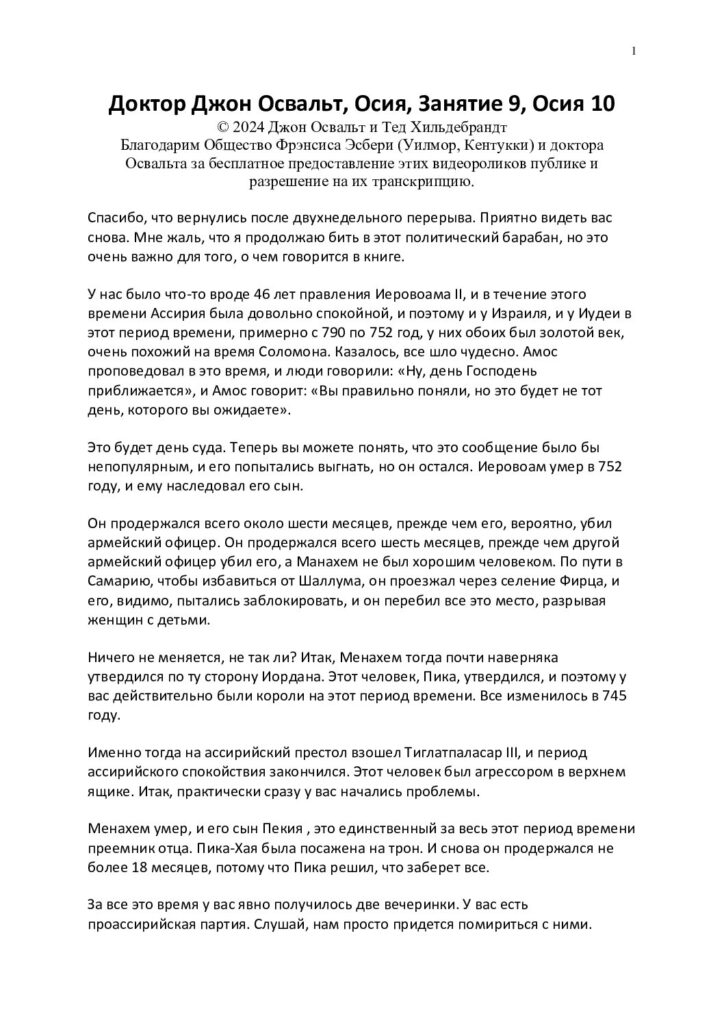 1

Доктор Джон Освальт, Осия, Занятие 9, Осия 10
© 2024 Джон Освальт и Тед Хильдебрандт
Благодарим Общество Фрэнсиса Эсбери (Уилмор, Кентукки) и доктора Освальта за бесплатное предоставление этих видеороликов публике и разрешение на их транскрипцию.

Спасибо, что вернулись после двухнедельного перерыва. Приятно видеть вас снова. Мне жаль, что я продолжаю бить в этот политический барабан, но это очень важно для того, о чем говорится в книге.

У нас было что-то вроде 46 лет правления Иеровоама II, и в течение этого времени Ассирия была довольно спокойной, и поэтому и у Израиля, и у Иудеи в этот период времени, примерно с 790 по 752 год, у них обоих был золотой век, очень похожий на время Соломона. Казалось, все шло чудесно. Амос проповедовал в это время, и люди говорили: «Ну, день Господень приближается», и Амос говорит: «Вы правильно поняли, но это будет не тот день, которого вы ожидаете».

Это будет день суда. Теперь вы можете понять, что это сообщение было бы непопулярным, и его попытались выгнать, но он остался. Иеровоам умер в 752 году, и ему наследовал его сын.

Он продержался всего около шести месяцев, прежде чем его, вероятно, убил армейский офицер. Он продержался всего шесть месяцев, прежде чем другой армейский офицер убил его, а Манахем не был хорошим человеком. По пути в Самарию, чтобы избавиться от Шаллума, он проезжал через селение Фирца, и его, видимо, пытались заблокировать, и он перебил все это место, разрывая женщин с детьми.

Ничего не меняется, не так ли? Итак, Менахем тогда почти наверняка утвердился по ту сторону Иордана. Этот человек, Пика, утвердился, и поэтому у вас действительно были короли на этот период времени. Все изменилось в 745 году.

Именно тогда на ассирийский престол взошел Тиглатпаласар III, и период ассирийского спокойствия закончился. Этот человек был агрессором в верхнем ящике. Итак, практически сразу у вас начались проблемы.

Менахем умер, и его сын Пекия , это единственный за весь этот период времени преемник отца. Пика-Хая была посажена на трон. И снова он продержался не более 18 месяцев, потому что Пика решил, что заберет все.

За все это время у вас явно получилось две вечеринки. У вас есть проассирийская партия. Слушай, нам просто придется помириться с ними.